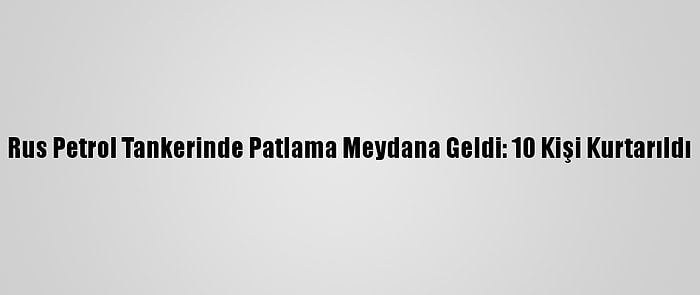 Rus Petrol Tankerinde Patlama Meydana Geldi: 10 Kişi Kurtarıldı